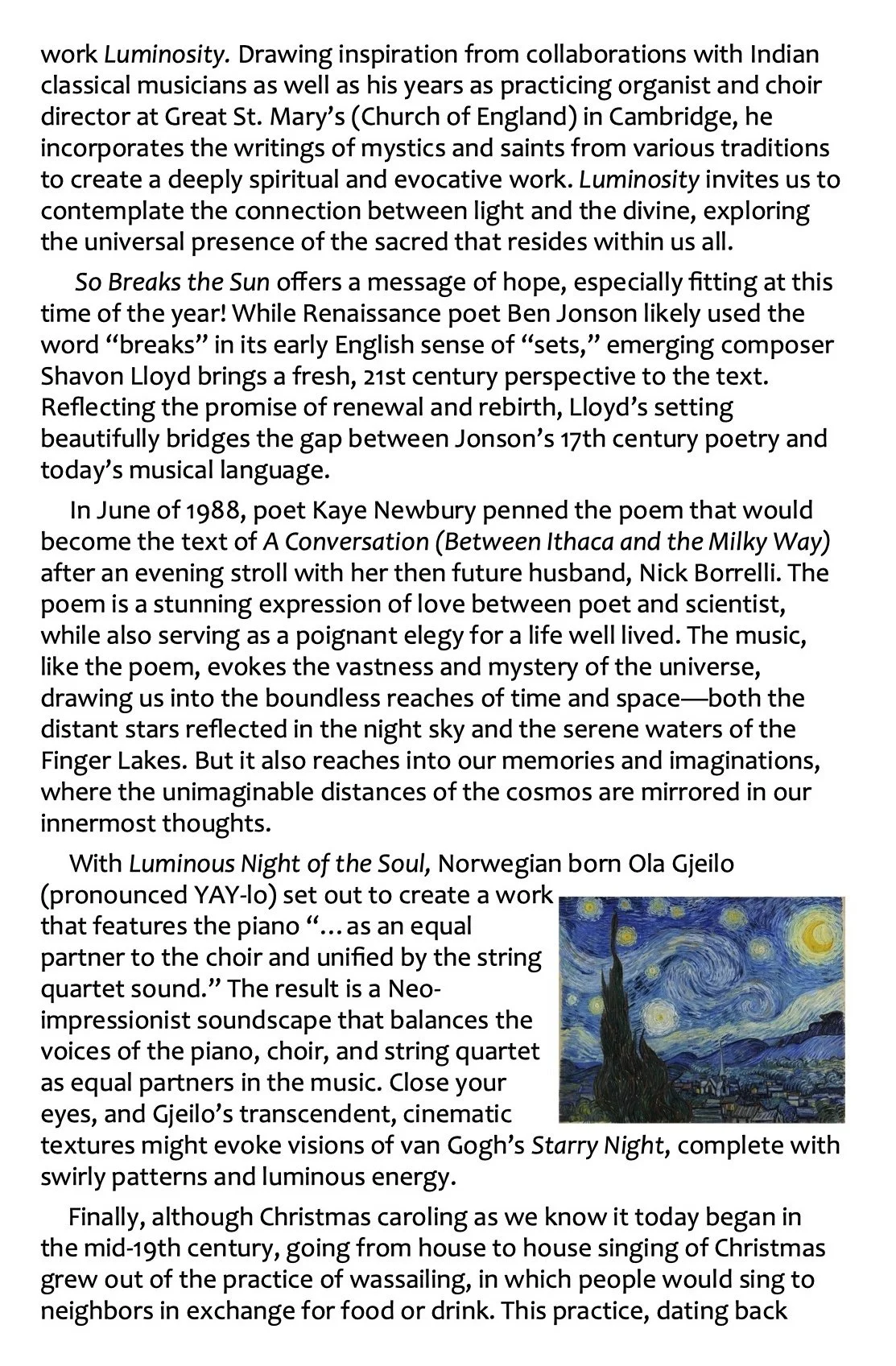 work Luminosity. Drawing inspiration from collaborations with Indian classical musicians as well as his years as practicing organist and choir director at Great St. Mary's (Church of England) in Cambridge, he incorporates the writings of mystics and saints from various traditions to create a deeply spiritual and evocative work. Luminosity invites us to contemplate the connection between light and the divine, exploring the universal presence of the sacred that resides within us all.

So Breaks the Sun offers a message of hope, especially fitting at this time of the year! While Renaissance poet Ben Jonson likely used the word "breaks" in its early English sense of "sets," emerging composer Shavon Lloyd brings a fresh, 21st century perspective to the text. Reflecting the promise of renewal and rebirth, Lloyd's setting beautifully bridges the gap between Jonson's 17th century poetry and today's musical language.

In June of 1988, poet Kaye Newbury penned the poem that would become the text of A Conversation (Between Ithaca and the Milky Way) after an evening stroll with her then future husband, Nick Borrelli. The poem is a stunning expression of love between poet and scientist, while also serving as a poignant elegy for a life well lived. The music, like the poem, evokes the vastness and mystery of the universe, drawing us into the boundless reaches of time and space—both the distant stars reflected in the night sky and the serene waters of the Finger Lakes. But it also reaches into our memories and imaginations, where the unimaginable distances of the cosmos are mirrored in our innermost thoughts.

With Luminous Night of the Soul, Norwegian born Ola Gjeilo (pronounced YAY-lo) set out to create a work that features the piano "…as an equal partner to the choir and unified by the string quartet sound." The result is a Neo-impressionist soundscape that balances the voices of the piano, choir, and string quartet as equal partners in the music. Close your eyes, and Gjeilo's transcendent, cinematic textures might evoke visions of van Gogh's Starry Night, complete with swirly patterns and luminous energy.

Finally, although Christmas caroling as we know it today began in the mid-19th century, going from house to house singing of Christmas grew out of the practice of wassailing, in which people would sing to neighbors in exchange for food or drink. This practice, dating back